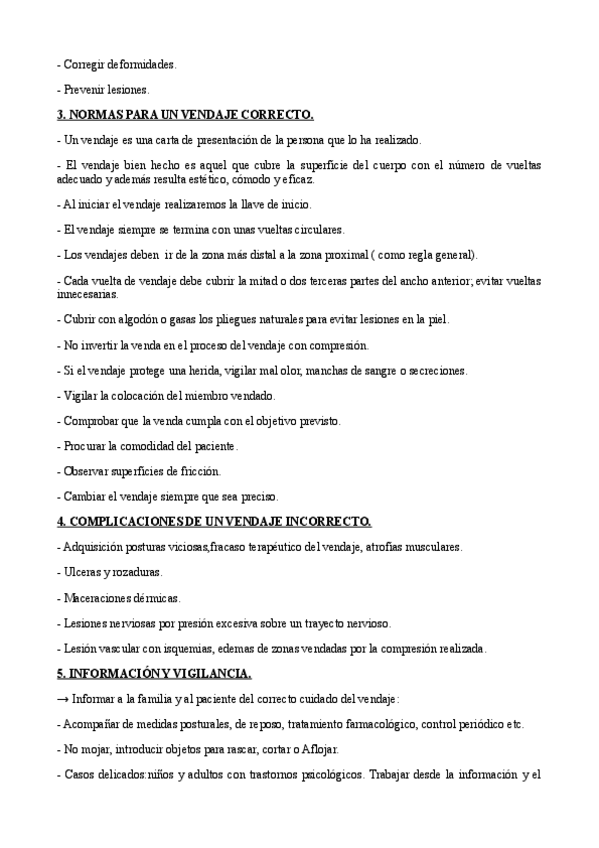 - Corregir deformidades.

- Prevenir lesiones.

3. NORMAS PARA UN VENDAJE CORRECTO.

- Un vendaje es una carta de presentación de la persona que lo ha realizado.

- El vendaje bien hecho es aquel que cubre la superficie del cuerpo con el número de vueltas adecuado y además resulta estético, cómodo y eficaz.

- Al iniciar el vendaje realizaremos la llave de inicio.

- El vendaje siempre se termina con unas vueltas circulares.

- Los vendajes deben ir de la zona más distal a la zona proximal ( como regla general).

- Cada vuelta de vendaje debe cubrir la mitad o dos terceras partes del ancho anterior; evitar vueltas innecesarias.

- Cubrir con algodón o gasas los pliegues naturales para evitar lesiones en la piel.

- No invertir la venda en el proceso del vendaje con compresión.

- Si el vendaje protege una herida, vigilar mal olor, manchas de sangre o secreciones.

- Vigilar la colocación del miembro vendado.

- Comprobar que la venda cumpla con el objetivo previsto.

- Procurar la comodidad del paciente.

- Observar superficies de fricción.

- Cambiar el vendaje siempre que sea preciso.

4. COMPLICACIONES DE UN VENDAJE INCORRECTO.

- Adquisición posturas viciosas,fracaso terapéutico del vendaje, atrofias musculares.

- Ulceras y rozaduras.

- Maceraciones dérmicas.

- Lesiones nerviosas por presión excesiva sobre un trayecto nervioso.

- Lesión vascular con isquemias, edemas de zonas vendadas por la compresión realizada.

5. INFORMACIÓN Y VIGILANCIA.

→ Informar a la familia y al paciente del correcto cuidado del vendaje:

- Acompañar de medidas posturales, de reposo, tratamiento farmacológico, control periódico etc.

- No mojar, introducir objetos para rascar, cortar o Aflojar.

- Casos delicados:niños y adultos con trastornos psicológicos. Trabajar desde la información y el